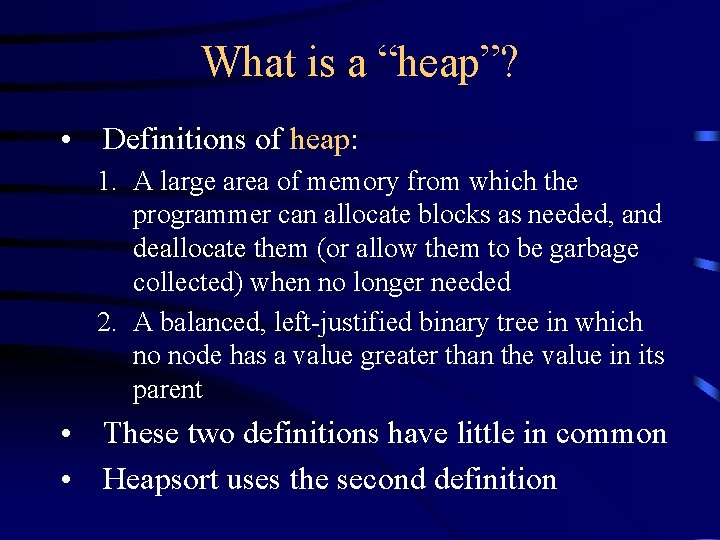 What is a “heap”?

• Definitions of heap:

1. A large area of memory from which the programmer can allocate blocks as needed, and deallocate them (or allow them to be garbage collected) when no longer needed

2. A balanced, left-justified binary tree in which no node has a value greater than the value in its parent

• These two definitions have little in common

• Heapsort uses the second definition